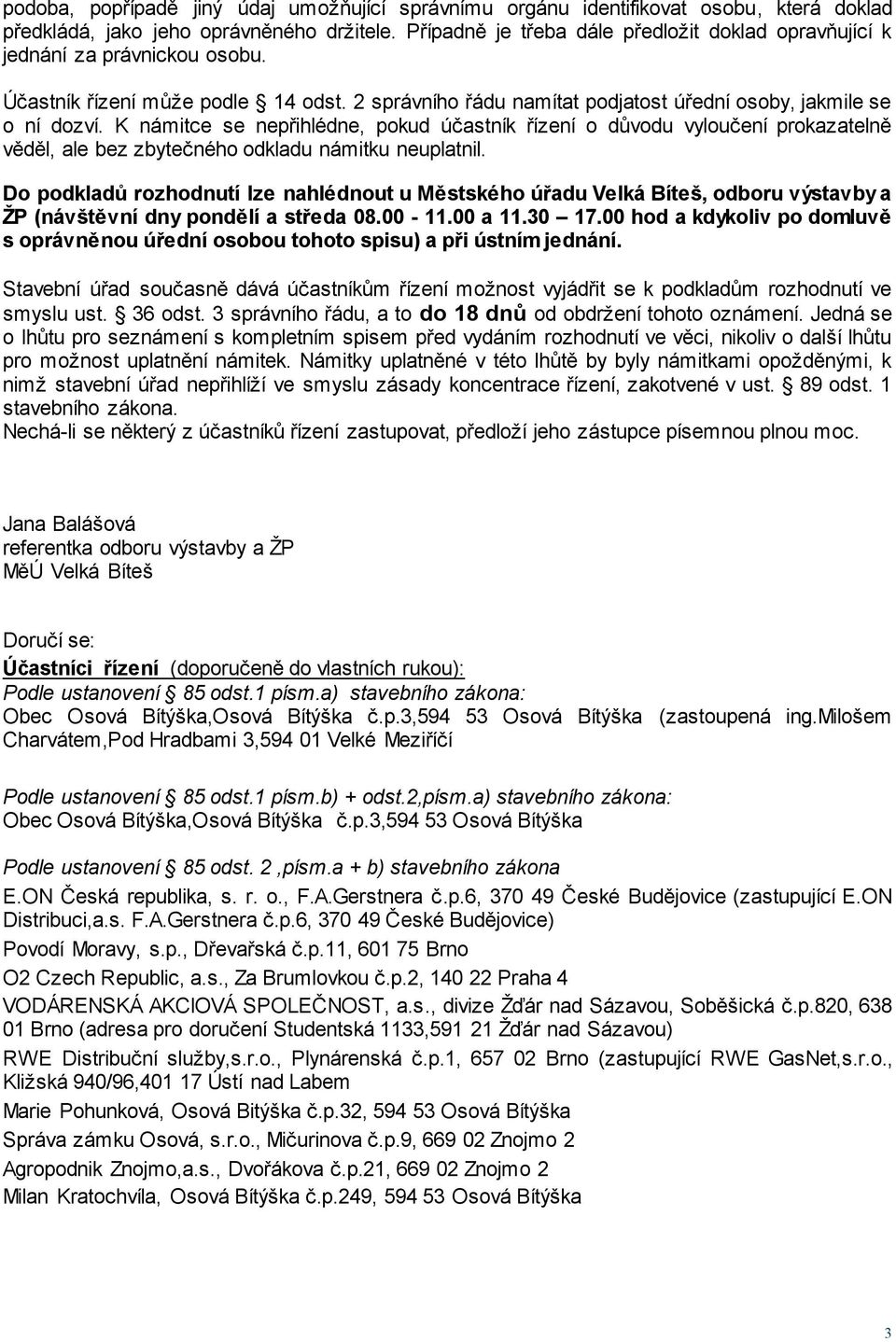 podoba, popřípadě jiný údaj umožňující správnímu orgánu identifikovat osobu, která doklad předkládá, jako jeho oprávněného držitele. Případně je třeba dále předložit doklad opravňující k jednání za právnickou osobu.

Účastník řízení může podle § 14 odst. 2 správního řádu namítat podjatost úřední osoby, jakmile se o ní dozví. K námitce se nepřihlédne, pokud účastník řízení o důvodu vyloučení prokazatelně věděl, ale bez zbytečného odkladu námitku neuplatnil.

Do podkladů rozhodnutí lze nahlédnout u Městského úřadu Velká Bíteš, odboru výstavby a ŽP (návštěvní dny pondělí a středa 08.00 - 11.00 a 11.30 – 17.00 hod a kdykoliv po domluvě s oprávněnou úřední osobou tohoto spisu) a při ústním jednání.

Stavební úřad současně dává účastníkům řízení možnost vyjádřit se k podkladům rozhodnutí ve smyslu ust. § 36 odst. 3 správního řádu, a to do 18 dnů od obdržení tohoto oznámení. Jedná se o lhůtu pro seznámení s kompletním spisem před vydáním rozhodnutí ve věci, nikoliv o další lhůtu pro možnost uplatnění námitek. Námitky uplatněné v této lhůtě by byly námitkami opožděnými, k nimž stavební úřad nepřihlíží ve smyslu zásady koncentrace řízení, zakotvené v ust. § 89 odst. 1 stavebního zákona.
Nechá-li se některý z účastníků řízení zastupovat, předloží jeho zástupce písemnou plnou moc.

Jana Balášová
referentka odboru výstavby a ŽP
MěÚ Velká Bíteš

Doručí se:
Účastníci řízení (doporučeně do vlastních rukou):
Podle ustanovení § 85 odst.1 písm.a) stavebního zákona:
Obec Osová Bítýška,Osová Bítýška č.p.3,594 53 Osová Bítýška (zastoupená ing.Milošem Charvátem,Pod Hradbami 3,594 01 Velké Meziříčí

Podle ustanovení § 85 odst.1 písm.b) + odst.2,písm.a) stavebního zákona:
Obec Osová Bítýška,Osová Bítýška č.p.3,594 53 Osová Bítýška

Podle ustanovení § 85 odst. 2 ,písm.a + b) stavebního zákona
E.ON Česká republika, s. r. o., F.A.Gerstnera č.p.6, 370 49 České Budějovice (zastupující E.ON Distribuci,a.s. F.A.Gerstnera č.p.6, 370 49 České Budějovice)
Povodí Moravy, s.p., Dřevařská č.p.11, 601 75 Brno
O2 Czech Republic, a.s., Za Brumlovkou č.p.2, 140 22 Praha 4
VODÁRENSKÁ AKCIOVÁ SPOLEČNOST, a.s., divize Žďár nad Sázavou, Soběšická č.p.820, 638 01 Brno (adresa pro doručení Studentská 1133,591 21 Žďár nad Sázavou)
RWE Distribuční služby,s.r.o., Plynárenská č.p.1, 657 02 Brno (zastupující RWE GasNet,s.r.o., Klížská 940/96,401 17 Ústí nad Labem
Marie Pohunková, Osová Bitýška č.p.32, 594 53 Osová Bítýška
Správa zámku Osová, s.r.o., Mičurinova č.p.9, 669 02 Znojmo 2
Agropodnik Znojmo,a.s., Dvořákova č.p.21, 669 02 Znojmo 2
Milan Kratochvíla, Osová Bítýška č.p.249, 594 53 Osová Bítýška

3